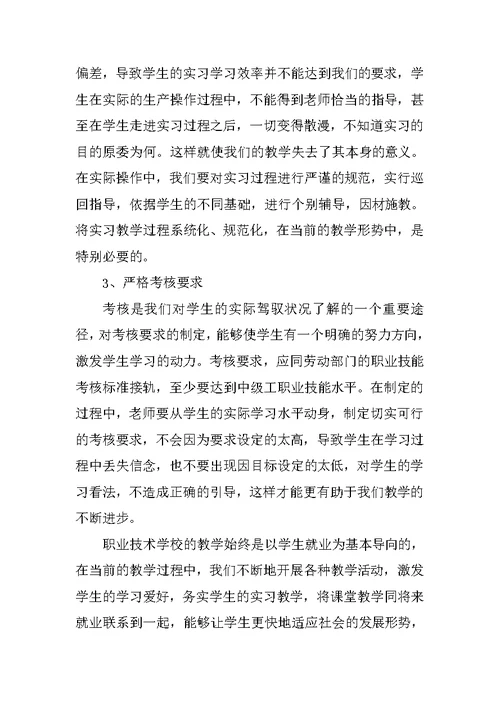 偏差，导致学生的实习学习效率并不能达到我们的要求，学生在实际的生产操作过程中，不能得到老师恰当的指导，甚至在学生走进实习过程之后，一切变得散漫，不知道实习的目的原委为何。这样就使我们的教学失去了其本身的意义。在实际操作中，我们要对实习过程进行严谨的规范，实行巡回指导，依据学生的不同基础，进行个别辅导，因材施教。将实习教学过程系统化、规范化，在当前的教学形势中，是特别必要的。

3、严格考核要求

考核是我们对学生的实际驾驭状况了解的一个重要途径，对考核要求的制定，能够使学生有一个明确的努力方向，激发学生学习的动力。考核要求，应同劳动部门的职业技能考核标准接轨，至少要达到中级工职业技能水平。在制定的过程中，老师要从学生的实际学习水平动身，制定切实可行的考核要求，不会因为要求设定的太高，导致学生在学习过程中丢失信念，也不要出现因目标设定的太低，对学生的学习看法，不造成正确的引导，这样才能更有助于我们教学的不断进步。

职业技术学校的教学始终是以学生就业为基本导向的，在当前的教学过程中，我们不断地开展各种教学活动，激发学生的学习爱好，务实学生的实习教学，将课堂教学同将来就业联系到一起，能够让学生更快地适应社会的发展形势，